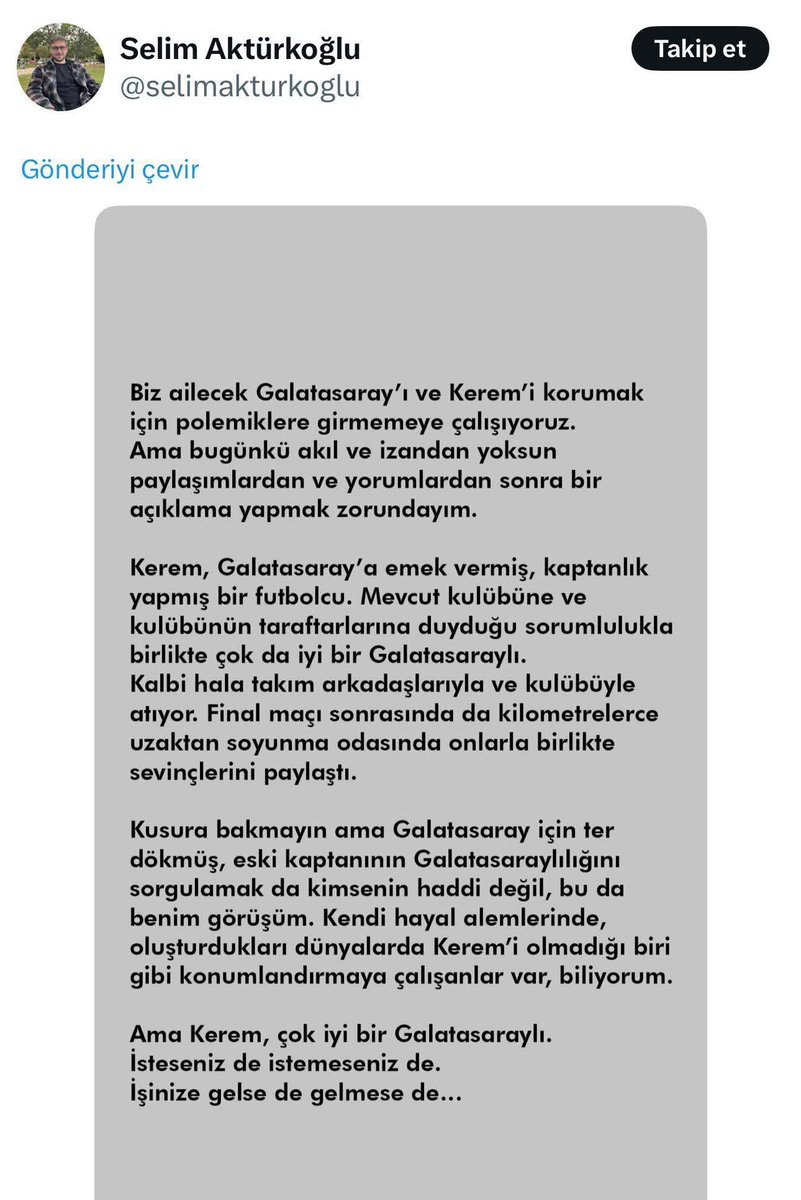 Selim Aktürkoğlu
@selimakturkoglu

Takip et

Gönderiyi çevir

Biz ailecek Galatasaray'ı ve Kerem'i korumak için polemiklere girmemeye çalışıyoruz. Ama bugünkü akıl ve izandan yoksun paylaşımlardan ve yorumlardan sonra bir açıklama yapmak zorundayım.

Kerem, Galatasaray'a emek vermiş, kaptanlık yapmış bir futbolcu. Mevcut kulübüne ve kulübünün taraftarlarına duyduğu sorumlulukla birlikte çok da iyi bir Galatasaraylı. Kalbi hala takım arkadaşlarıyla ve kulübüyle atıyor. Final maçı sonrasında da kilometrelerce uzaktan soyunma odasında onlarla birlikte sevinçlerini paylaştı.

Kusura bakmayın ama Galatasaray için ter dökmüş, eski kaptanının Galatasaraylılığını sorgulamak da kimsenin haddi değil, bu da benim görüşüm. Kendi hayal alemlerinde, oluşturdukları dünyalarda Kerem'i olmadığı biri gibi konumlandırmaya çalışanlar var, biliyorum.

Ama Kerem, çok iyi bir Galatasaraylı.
İsteseniz de istemeseniz de.
İşinize gelse de gelmese de...